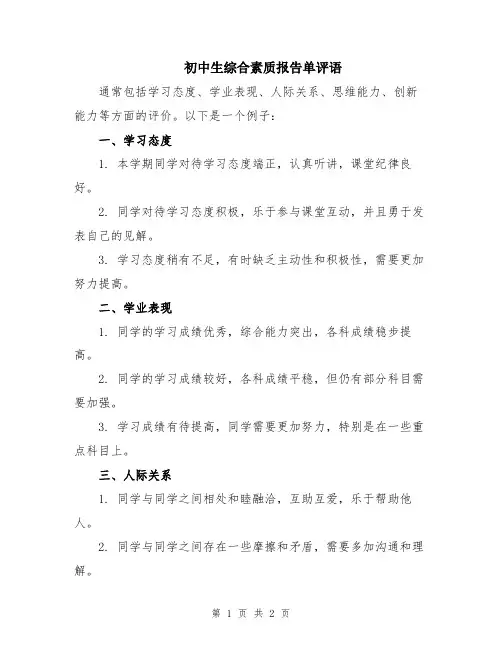 初中生综合素质报告单评语

通常包括学习态度、学业表现、人际关系、思维能力、创新能力等方面的评价。以下是一个例子：

一、学习态度

1. 本学期同学对待学习态度端正，认真听讲，课堂纪律良好。

2. 同学对待学习态度积极，乐于参与课堂互动，并且勇于发表自己的见解。

3. 学习态度稍有不足，有时缺乏主动性和积极性，需要更加努力提高。

二、学业表现

1. 同学的学习成绩优秀，综合能力突出，各科成绩稳步提高。

2. 同学的学习成绩较好，各科成绩平稳，但仍有部分科目需要加强。

3. 学习成绩有待提高，同学需要更加努力，特别是在一些重点科目上。

三、人际关系

1. 同学与同学之间相处和睦融洽，互助互爱，乐于帮助他人。

2. 同学与同学之间存在一些摩擦和矛盾，需要多加沟通和理解。

第 1 页 共 2 页